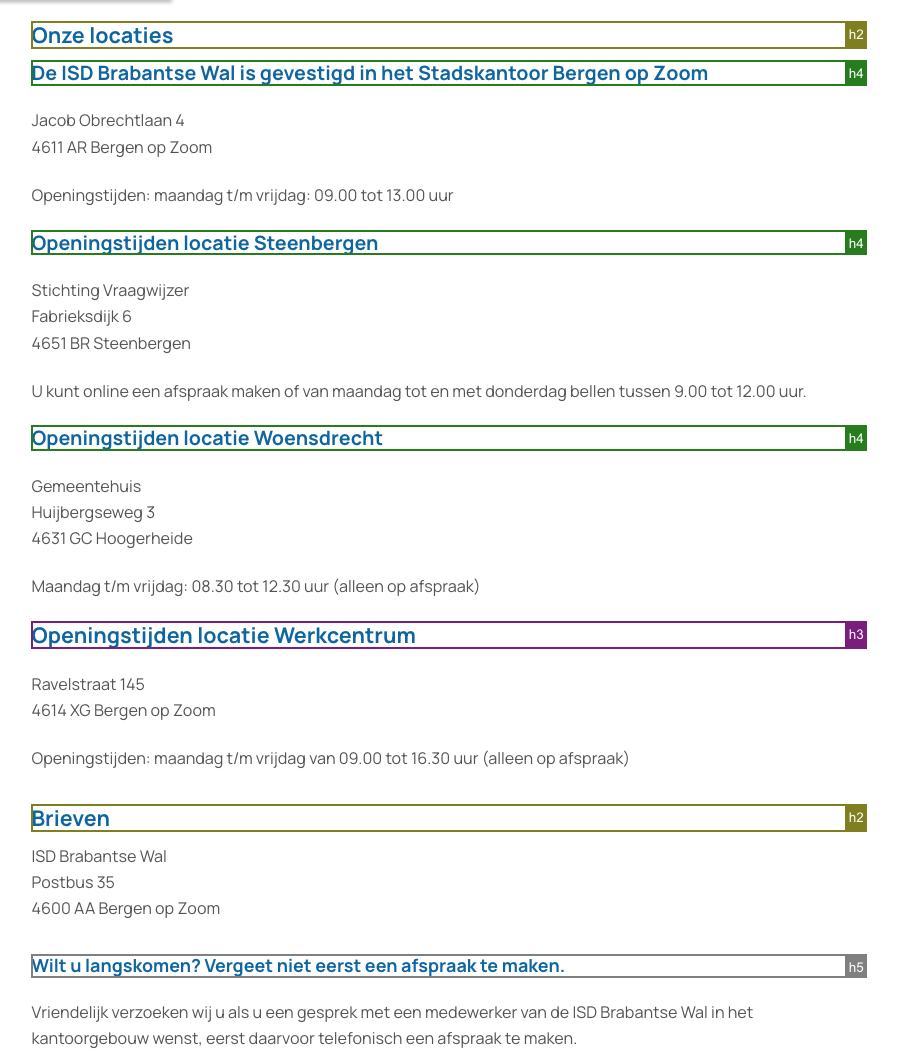 Onze locaties
h2

De ISD Brabantse Wal is gevestigd in het Stadskantoor Bergen op Zoom
h4

Jacob Obrechtlaan 4
4611 AR Bergen op Zoom

Openingstijden: maandag t/m vrijdag: 09.00 tot 13.00 uur

Openingstijden locatie Steenbergen
h4

Stichting Vraagwijzer
Fabrieksdijk 6
4651 BR Steenbergen

U kunt online een afspraak maken of van maandag tot en met donderdag bellen tussen 9.00 tot 12.00 uur.

Openingstijden locatie Woensdrecht
h4

Gemeentehuis
Huijbergseweg 3
4631 GC Hoogerheide

Maandag t/m vrijdag: 08.30 tot 12.30 uur (alleen op afspraak)

Openingstijden locatie Werkcentrum
h3

Ravelstraat 145
4614 XG Bergen op Zoom

Openingstijden: maandag t/m vrijdag van 09.00 tot 16.30 uur (alleen op afspraak)

Brieven
h2

ISD Brabantse Wal
Postbus 35
4600 AA Bergen op Zoom

Wilt u langskomen? Vergeet niet eerst een afspraak te maken.
h5

Vriendelijk verzoeken wij u als u een gesprek met een medewerker van de ISD Brabantse Wal in het kantoorgebouw wenst, eerst daarvoor telefonisch een afspraak te maken.